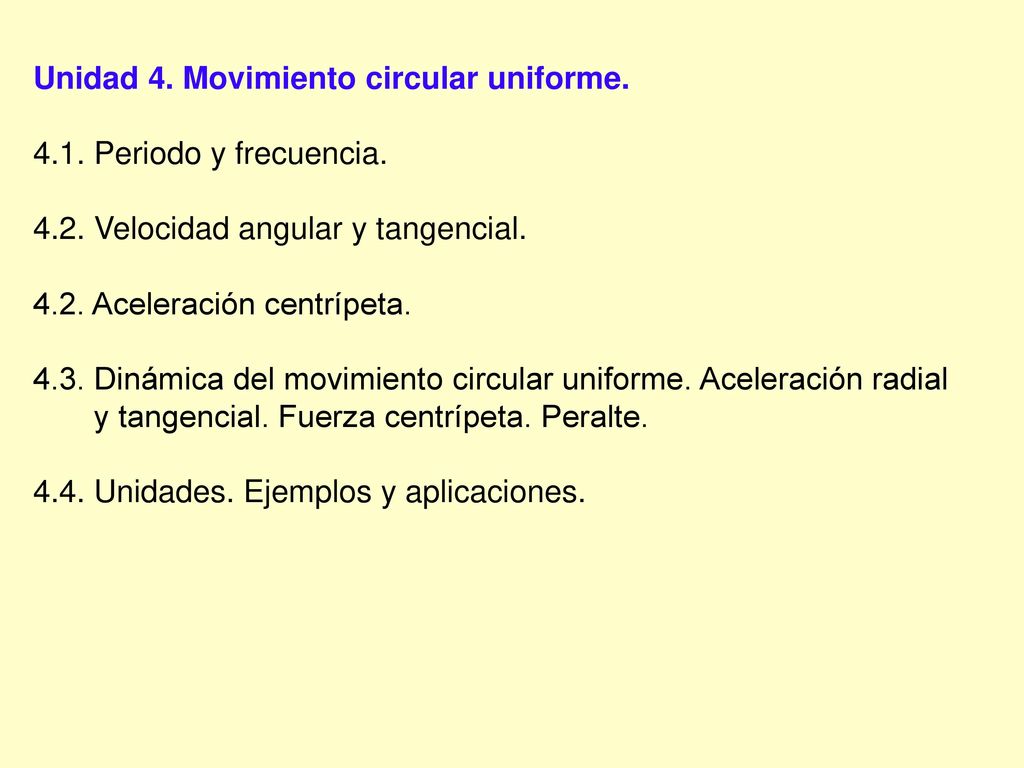 Unidad 4. Movimiento circular uniforme.

4.1. Periodo y frecuencia.

4.2. Velocidad angular y tangencial.

4.2. Aceleración centrípeta.

4.3. Dinámica del movimiento circular uniforme. Aceleración radial y tangencial. Fuerza centrípeta. Peralte.

4.4. Unidades. Ejemplos y aplicaciones.